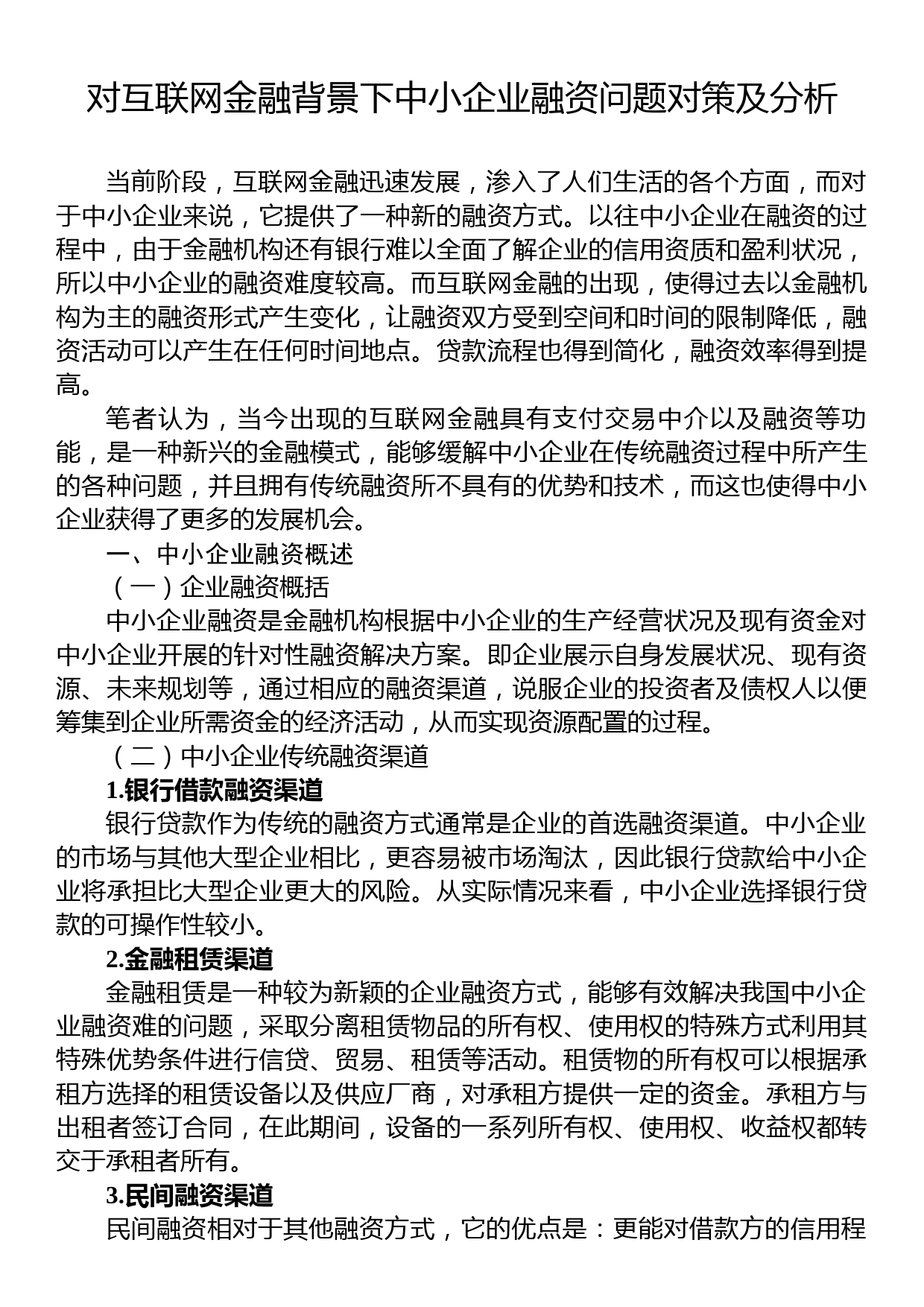 对互联网金融背景下中小企业融资问题对策及分析

当前阶段，互联网金融迅速发展，渗入了人们生活的各个方面，而对于中小企业来说，它提供了一种新的融资方式。以往中小企业在融资的过程中，由于金融机构还有银行难以全面了解企业的信用资质和盈利状况，所以中小企业的融资难度较高。而互联网金融的出现，使得过去以金融机构为主的融资形式产生变化，让融资双方受到空间和时间的限制降低，融资活动可以产生在任何时间地点。贷款流程也得到简化，融资效率得到提高。

笔者认为，当今出现的互联网金融具有支付交易中介以及融资等功能，是一种新兴的金融模式，能够缓解中小企业在传统融资过程中所产生的各种问题，并且拥有传统融资所不具有的优势和技术，而这也使得中小企业获得了更多的发展机会。

一、中小企业融资概述

（一）企业融资概括

中小企业融资是金融机构根据中小企业的生产经营状况及现有资金对中小企业开展的针对性融资解决方案。即企业展示自身发展状况、现有资源、未来规划等，通过相应的融资渠道，说服企业的投资者及债权人以便筹集到企业所需资金的经济活动，从而实现资源配置的过程。

（二）中小企业传统融资渠道

1.银行借款融资渠道

银行贷款作为传统的融资方式通常是企业的首选融资渠道。中小企业的市场与其他大型企业相比，更容易被市场淘汰，因此银行贷款给中小企业将承担比大型企业更大的风险。从实际情况来看，中小企业选择银行贷款的可操作性较小。

2.金融租赁渠道

金融租赁是一种较为新颖的企业融资方式，能够有效解决我国中小企业融资难的问题，采取分离租赁物品的所有权、使用权的特殊方式利用其特殊优势条件进行信贷、贸易、租赁等活动。租赁物的所有权可以根据承租方选择的租赁设备以及供应厂商，对承租方提供一定的资金。承租方与出租者签订合同，在此期间，设备的一系列所有权、使用权、收益权都转交于承租者所有。

3.民间融资渠道

民间融资相对于其他融资方式，它的优点是：更能对借款方的信用程